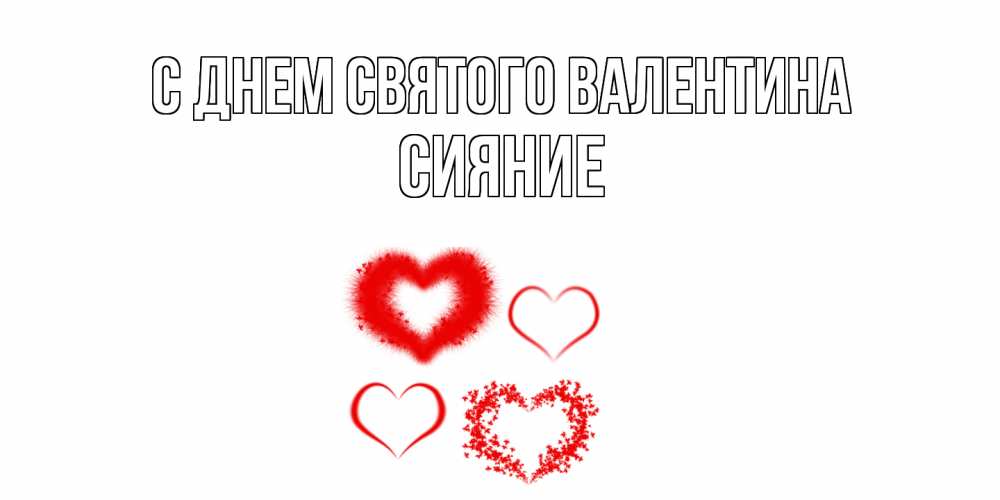 С ДНЕМ СВЯТОГО ВАЛЕНТИНА
СИЯНИЕ